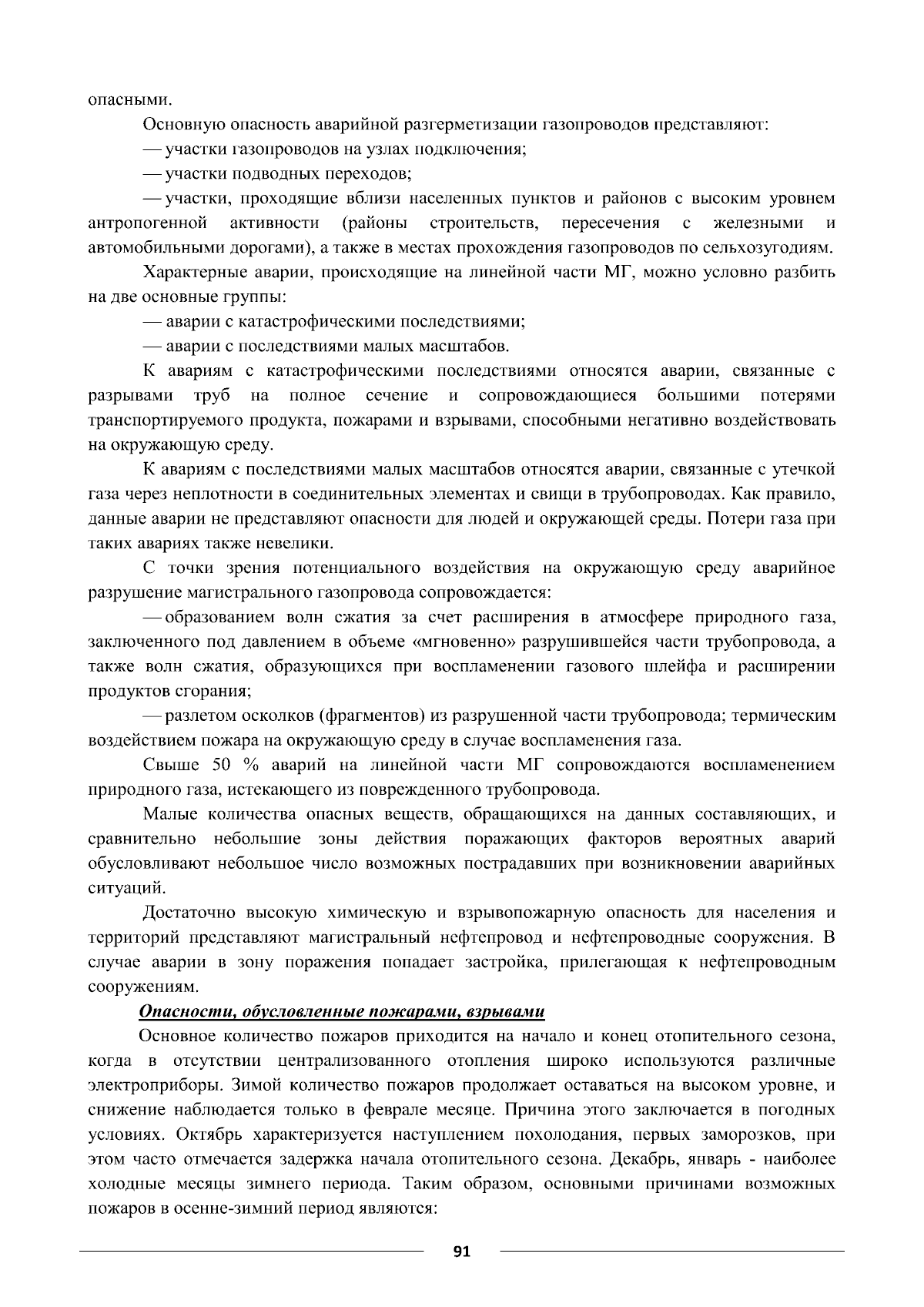 опасными.

Основную опасность аварийной разгерметизации газопроводов представляют:

— участки газопроводов на узлах подключения;

— участки подводных переходов;

— участки, проходящие вблизи населенных пунктов и районов с высоким уровнем антропогенной активности (районы строительств, пересечения с железными и автомобильными дорогами), а также в местах прохождения газопроводов по сельхозугодиям.

Характерные аварии, происходящие на линейной части МГ, можно условно разбить на две основные группы:

— аварии с катастрофическими последствиями;

— аварии с последствиями малых масштабов.

К авариям с катастрофическими последствиями относятся аварии, связанные с разрывами труб на полное сечение и сопровождающиеся большими потерями транспортируемого продукта, пожарами и взрывами, способными негативно воздействовать на окружающую среду.

К авариям с последствиями малых масштабов относятся аварии, связанные с утечкой газа через неплотности в соединительных элементах и свищи в трубопроводах. Как правило, данные аварии не представляют опасности для людей и окружающей среды. Потери газа при таких авариях также невелики.

С точки зрения потенциального воздействия на окружающую среду аварийное разрушение магистрального газопровода сопровождается:

— образованием волн сжатия за счет расширения в атмосфере природного газа, заключенного под давлением в объеме «мгновенно» разрушившейся части трубопровода, а также волн сжатия, образующихся при воспламенении газового шлейфа и расширении продуктов сгорания;

— разлетом осколков (фрагментов) из разрушенной части трубопровода; термическим воздействием пожара на окружающую среду в случае воспламенения газа.

Свыше 50 % аварий на линейной части МГ сопровождаются воспламенением природного газа, истекающего из поврежденного трубопровода.

Малые количества опасных веществ, обращающихся на данных составляющих, и сравнительно небольшие зоны действия поражающих факторов вероятных аварий обусловливают небольшое число возможных пострадавших при возникновении аварийных ситуаций.

Достаточно высокую химическую и взрывопожарную опасность для населения и территорий представляют магистральный нефтепровод и нефтепроводные сооружения. В случае аварии в зону поражения попадает застройка, прилегающая к нефтепроводным сооружениям.

Опасности, обусловленные пожарами, взрывами

Основное количество пожаров приходится на начало и конец отопительного сезона, когда в отсутствии централизованного отопления широко используются различные электроприборы. Зимой количество пожаров продолжает оставаться на высоком уровне, и снижение наблюдается только в феврале месяце. Причина этого заключается в погодных условиях. Октябрь характеризуется наступлением похолодания, первых заморозков, при этом часто отмечается задержка начала отопительного сезона. Декабрь, январь - наиболее холодные месяцы зимнего периода. Таким образом, основными причинами возможных пожаров в осенне-зимний период являются:

91